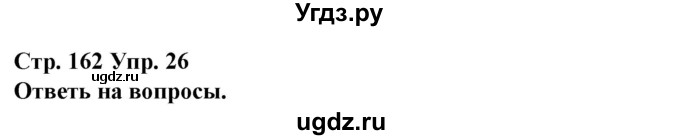 Угдз.ру

Стр. 162 Упр. 26
ugdz.ru
Ответь на вопросы.

ugdz.ru